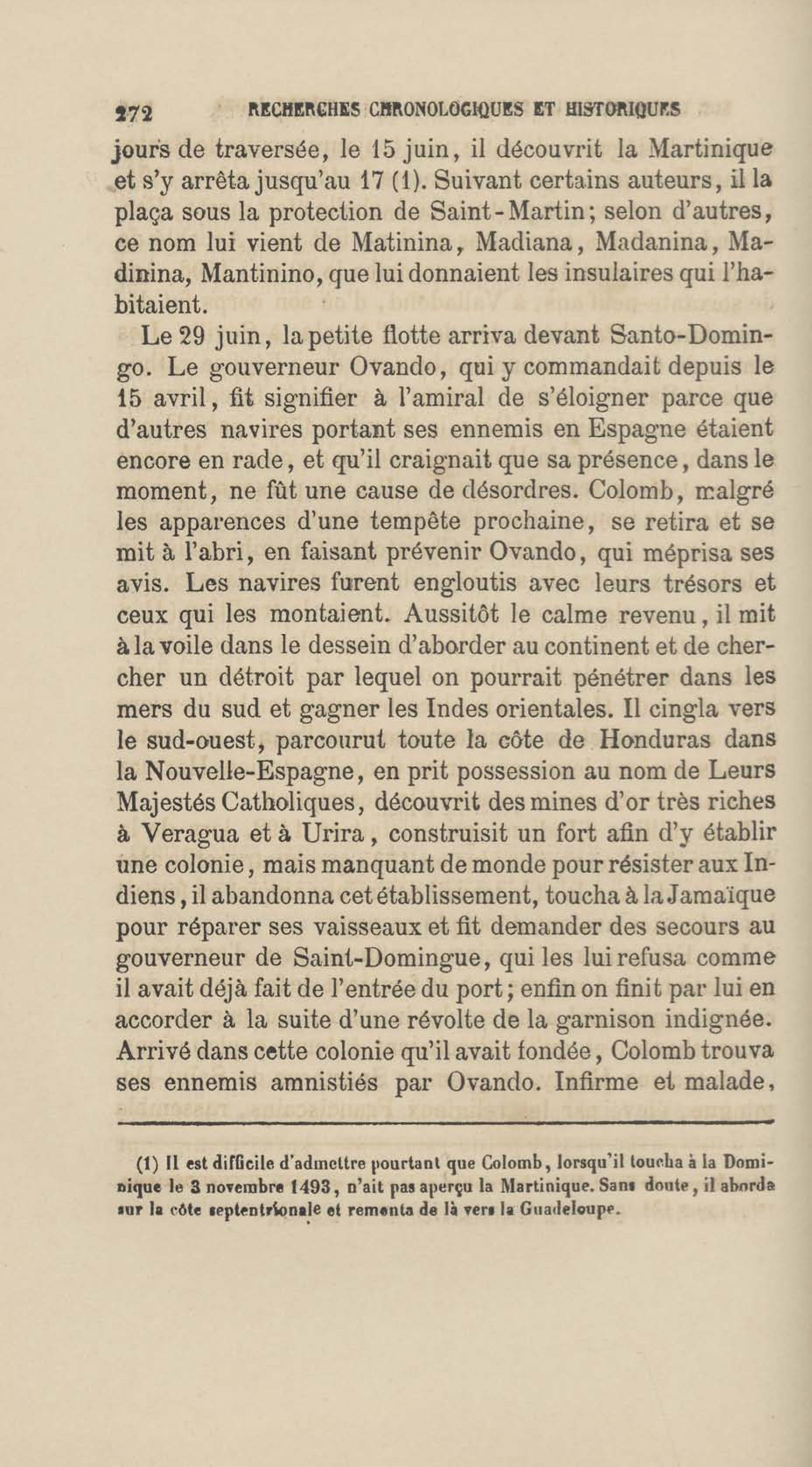 272 RECHERCHES CHRONOLOGIQUES ET HISTORIQUES

jours de traversée, le 15 juin, il découvrit la Martinique et s'y arrêta jusqu'au 17 (1). Suivant certains auteurs, il la plaça sous la protection de Saint-Martin; selon d'autres, ce nom lui vient de Matinina, Madiana, Madanina, Madinina, Mantinino, que lui donnaient les insulaires qui l'habitaient.

Le 29 juin, la petite flotte arriva devant Santo-Domingo. Le gouverneur Ovando, qui y commandait depuis le 15 avril, fit signifier à l'amiral de s'éloigner parce que d'autres navires portant ses ennemis en Espagne étaient encore en rade, et qu'il craignait que sa présence, dans le moment, ne fût une cause de désordres. Colomb, malgré les apparences d'une tempête prochaine, se retira et se mit à l'abri, en faisant prévenir Ovando, qui méprisa ses avis. Les navires furent engloutis avec leurs trésors et ceux qui les montaient. Aussitôt le calme revenu, il mit à la voile dans le dessein d'aborder au continent et de chercher un détroit par lequel on pourrait pénétrer dans les mers du sud et gagner les Indes orientales. Il cingla vers le sud-ouest, parcourut toute la côte de Honduras dans la Nouvelle-Espagne, en prit possession au nom de Leurs Majestés Catholiques, découvrit des mines d'or très riches à Veragua et à Urira, construisit un fort afin d'y établir une colonie, mais manquant de monde pour résister aux Indiens, il abandonna cet établissement, toucha à la Jamaïque pour réparer ses vaisseaux et fit demander des secours au gouverneur de Saint-Domingue, qui les lui refusa comme il avait déjà fait de l'entrée du port; enfin on finit par lui en accorder à la suite d'une révolte de la garnison indignée. Arrivé dans cette colonie qu'il avait fondée, Colomb trouva ses ennemis amnistiés par Ovando. Infirme et malade,

(1) Il est difficile d'admettre pourtant que Colomb, lorsqu'il toucha à la Dominique le 3 novembre 1493, n'ait pas aperçu la Martinique. Sans doute, il aborda sur la côte septentrionale et remonta de là vers la Guadeloupe.